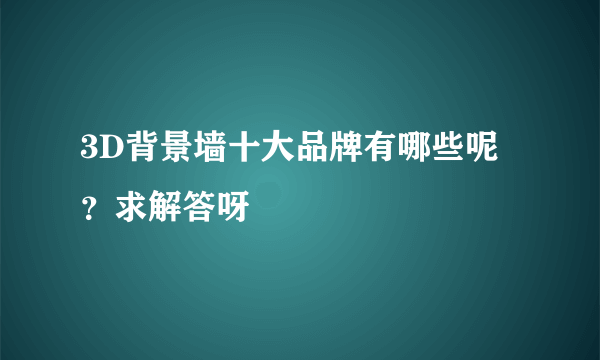 3D背景墙十大品牌有哪些呢？求解答呀